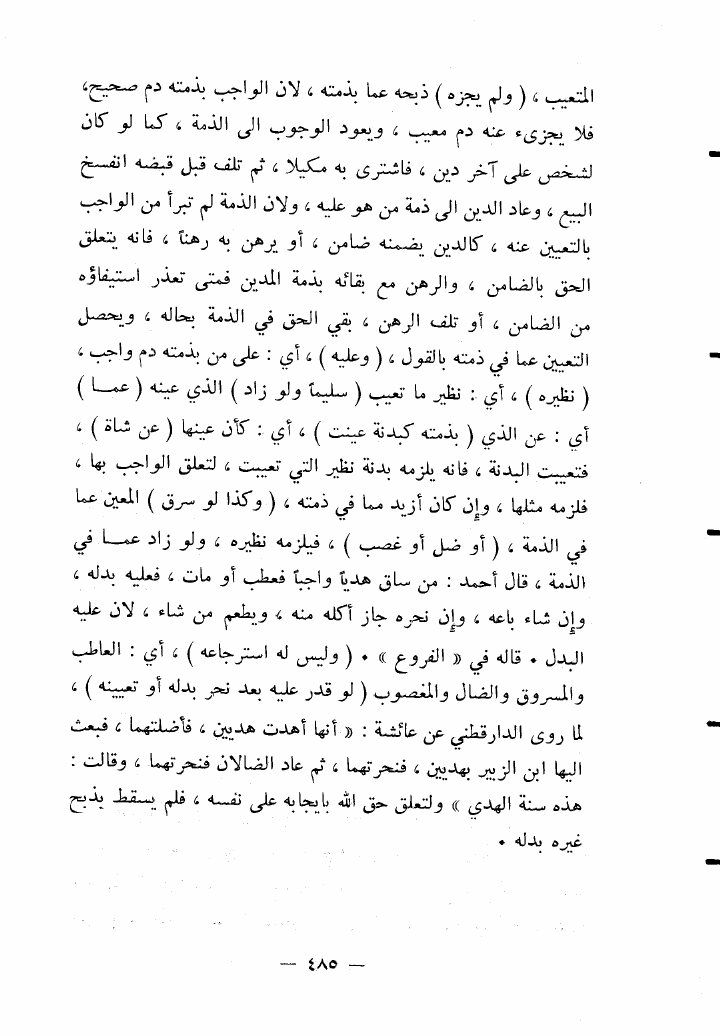 المتعيب ، ( ولم يجزه ) ذبحه عما بذمته ، لان الواجب بذمته دم صحيح، فلا يجزىء عنه دم معيب ، ويعود الوجوب الى الذمة ، كما لو كان لشخص على آخر دين ، فاشترى به مكيلا ، ثم تلف قبل قبضه انفسخ البيع ، وعاد الدين الى ذمة من هو عليه ، ولان الذمة لم تبرأ من الواجب بالتعيين عنه ، كالدين يضمنه ضامن ، أو يرهن به رهناً ، فانه يتعلق الحق بالضامن ، والرهن مع بقائه بذمة المدين فمتى تعذر استيفاؤه من الضامن ، أو تلف الرهن ، بقي الحق في الذمة بحاله ، ويحصل التعيين عما في ذمته بالقول ، ( وعليه ) ، أي : على من بذمته دم واجب ، ( نظيره ) ، أي : نظير ما تعيب ( سليماً ولو زاد ) الذي عينه ( عما ) أي : عن الذي ( بذمته كبدنة عينت ) ، أي : كأن عينها ( عن شاة ) ، فتعيبت البدنة ، فانه يلزمه بدنة نظير التي تعيبت ، لتعلق الواجب بها ، فلزمه مثلها ، وإن كان أزيد مما في ذمته ، ( وكذا لو سرق ) المعين عما في الذمة ، ( أو ضل أو غصب ) ، فيلزمه نظيره ، ولو زاد عما في الذمة ، قال أحمد : من ساق هدياً واجباً فعطب أو مات ، فعليه بدله ، وإن شاء باعه ، وإن نحره جاز أكله منه ، ويطعم من شاء ، لان عليه البدل . قاله في « الفروع » . ( وليس له استرجاعه ) ، أي : العاطب والمسروق والضال والمغصوب ( لو قدر عليه بعد نحر بدله أو تعيينه ) ، لما روى الدارقطني عن عائشة : « أنها أهدت هديين ، فأضلتهما ، فبعث اليها ابن الزبير بهديين ، فنحرتهما ، ثم عاد الضالان فنحرتهما ، وقالت : هذه سنة الهدي » ولتعلق حق الله بايجابه على نفسه ، فلم يسقط بذبح غيره بدله .

— ٤٨٥ —